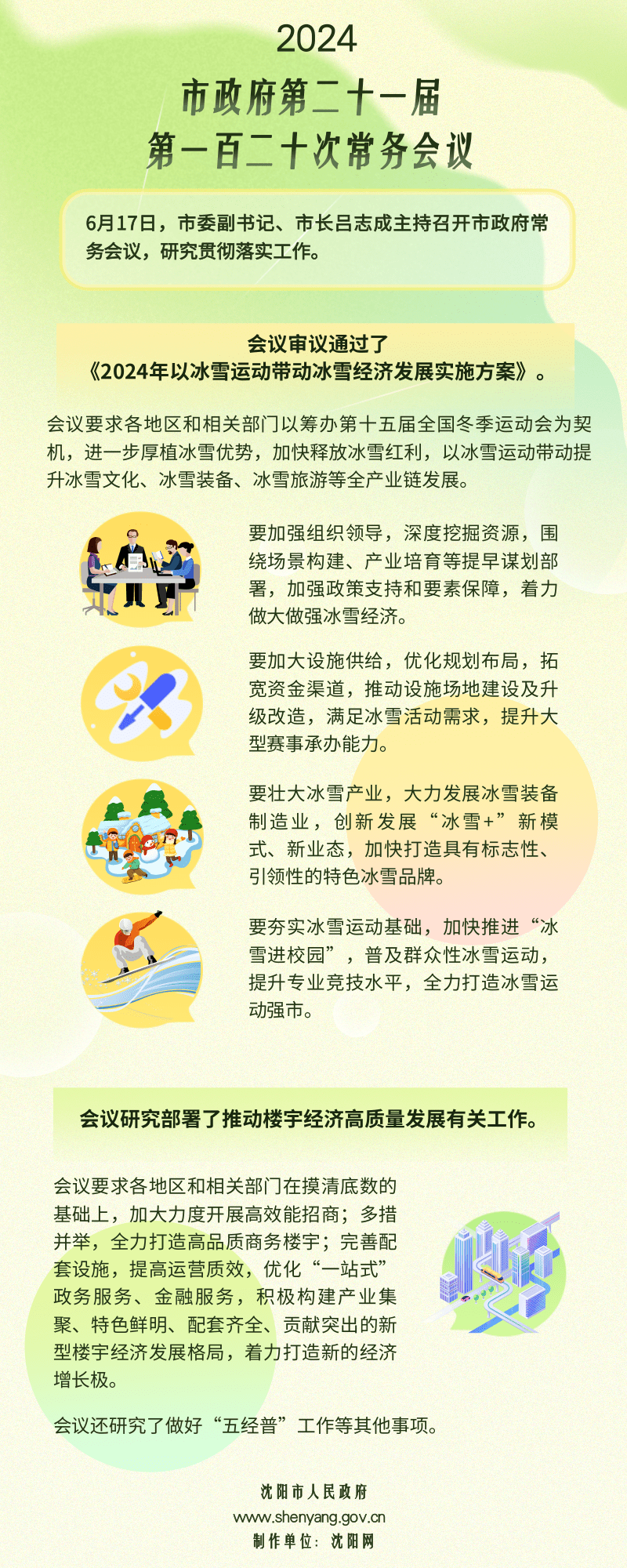 2024
市政府第二十一届
第一百二十次常务会议

6月17日，市委副书记、市长吕志成主持召开市政府常务会议，研究贯彻落实工作。

会议审议通过了
《2024年以冰雪运动带动冰雪经济发展实施方案》。

会议要求各地区和相关部门以筹办第十五届全国冬季运动会为契机，进一步厚植冰雪优势，加快释放冰雪红利，以冰雪运动带动提升冰雪文化、冰雪装备、冰雪旅游等全产业链发展。

要加强组织领导，深度挖掘资源，围绕场景构建、产业培育等提早谋划部署，加强政策支持和要素保障，着力做大做强冰雪经济。

要加大设施供给，优化规划布局，拓宽资金渠道，推动设施场地建设及升级改造，满足冰雪活动需求，提升大型赛事承办能力。

要壮大冰雪产业，大力发展冰雪装备制造业，创新发展“冰雪+”新模式、新业态，加快打造具有标志性、引领性的特色冰雪品牌。

要夯实冰雪运动基础，加快推进“冰雪进校园”，普及群众性冰雪运动，提升专业竞技水平，全力打造冰雪运动强市。

会议研究部署了推动楼宇经济高质量发展有关工作。

会议要求各地区和相关部门在摸清底数的基础上，加大力度开展高效能招商；多措并举，全力打造高品质商务楼宇；完善配套设施，提高运营质效，优化“一站式”政务服务、金融服务，积极构建产业集聚、特色鲜明、配套齐全、贡献突出的新型楼宇经济发展格局，着力打造新的经济增长极。

会议还研究了做好“五经普”工作等其他事项。

沈阳市人民政府
www.shenyang.gov.cn
制作单位：沈阳网